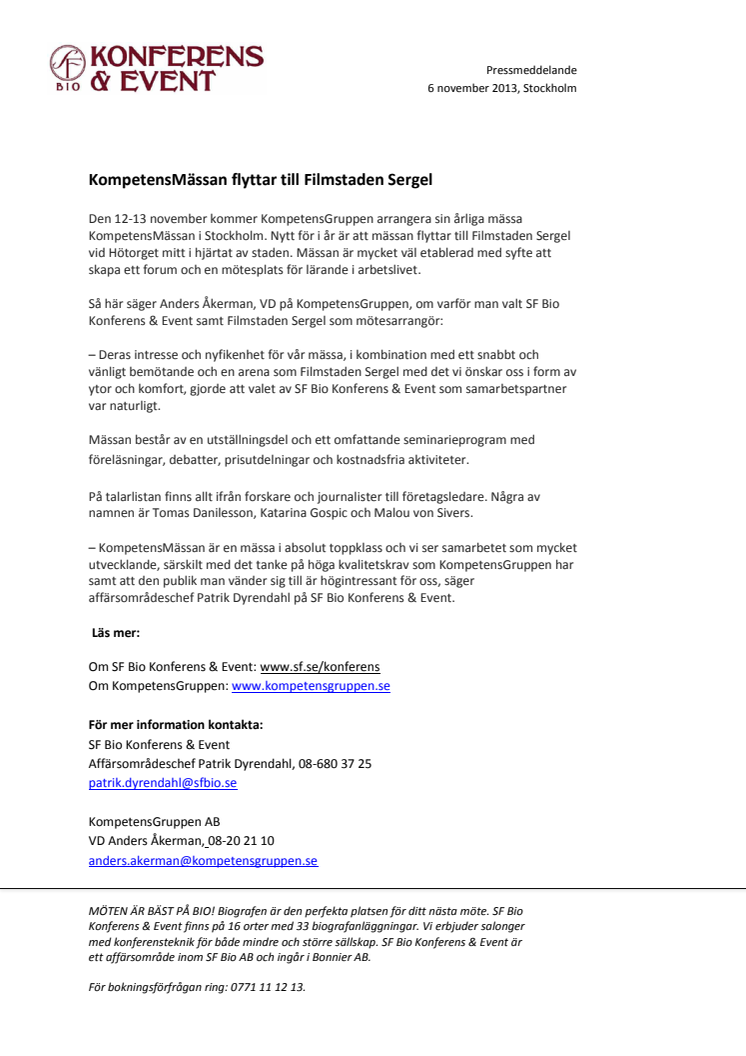 SF BIO KONFERENS & EVENT

Pressmeddelande
6 november 2013, Stockholm

KompetensMässan flyttar till Filmstaden Sergel

Den 12-13 november kommer KompetensGruppen arrangera sin årliga mässa KompetensMässan i Stockholm. Nytt för i år är att mässan flyttar till Filmstaden Sergel vid Hötorget mitt i hjärtat av staden. Mässan är mycket väl etablerad med syfte att skapa ett forum och en mötesplats för lärande i arbetslivet.

Så här säger Anders Åkerman, VD på KompetensGruppen, om varför man valt SF Bio Konferens & Event samt Filmstaden Sergel som mötesarrangör:

– Deras intresse och nyfikenhet för vår mässa, i kombination med ett snabbt och vänligt bemötande och en arena som Filmstaden Sergel med det vi önskar oss i form av ytor och komfort, gjorde att valet av SF Bio Konferens & Event som samarbetspartner var naturligt.

Mässan består av en utställningsdel och ett omfattande seminarieprogram med föreläsningar, debatter, prisutdelningar och kostnadsfria aktiviteter.

På talarlistan finns allt ifrån forskare och journalister till företagsledare. Några av namnen är Tomas Danilesson, Katarina Gospic och Malou von Sivers.

– KompetensMässan är en mässa i absolut toppklass och vi ser samarbetet som mycket utvecklande, särskilt med det tanke på höga kvalitetskrav som KompetensGruppen har samt att den publik man vänder sig till är högintressant för oss, säger affärsområdeschef Patrik Dyrendahl på SF Bio Konferens & Event.

Läs mer:

Om SF Bio Konferens & Event: www.sf.se/konferens
Om KompetensGruppen: www.kompetensgruppen.se

För mer information kontakta:
SF Bio Konferens & Event
Affärsområdeschef Patrik Dyrendahl, 08-680 37 25
patrik.dyrendahl@sfbio.se

KompetensGruppen AB
VD Anders Åkerman, 08-20 21 10
anders.akerman@kompetensgruppen.se

MÖTEN ÄR BÄST PÅ BIO! Biografen är den perfekta platsen för ditt nästa möte. SF Bio Konferens & Event finns på 16 orter med 33 biografanläggningar. Vi erbjuder salonger med konferensteknik för både mindre och större sällskap. SF Bio Konferens & Event är ett affärsområde inom SF Bio AB och ingår i Bonnier AB.

För bokningsförfrågan ring: 0771 11 12 13.